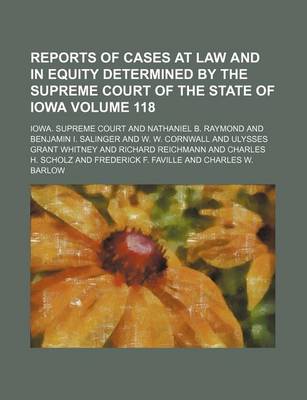 REPORTS OF CASES AT LAW AND IN EQUITY DETERMINED BY THE SUPREME COURT OF THE STATE OF IOWA VOLUME 118

IOWA. SUPREME COURT AND NATHANIEL B. RAYMOND AND BENJAMIN I. SALINGER AND W. W. CORNWALL AND ULYSSES GRANT WHITNEY AND RICHARD REICHMANN AND CHARLES H. SCHOLZ AND FREDERICK F. FAVILLE AND CHARLES W. BARLOW